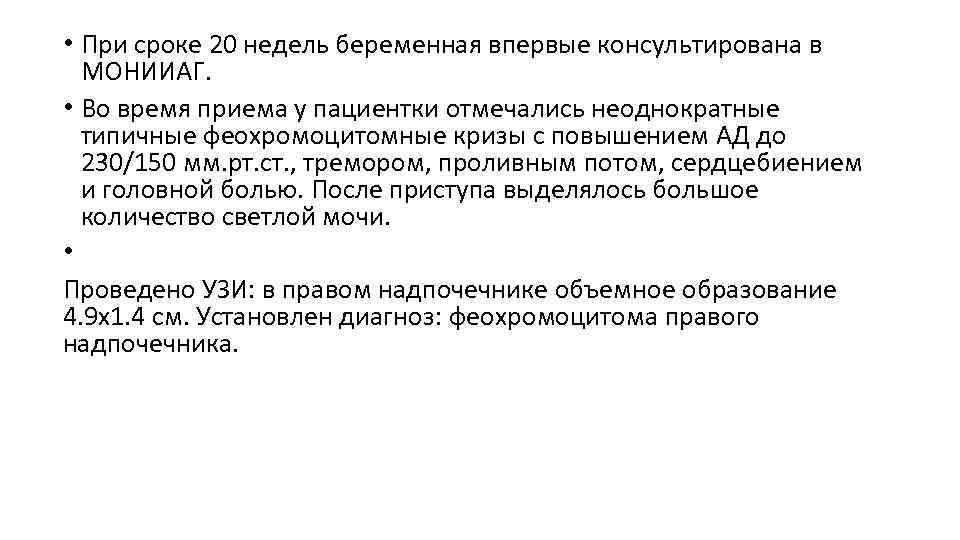 • При сроке 20 недель беременная впервые консультирована в МОНИИАГ.

• Во время приема у пациентки отмечались неоднократные типичные феохромоцитомные кризы с повышением АД до 230/150 мм.рт.ст., тремором, проливным потом, сердцебиением и головной болью. После приступа выделялось большое количество светлой мочи.

•

Проведено УЗИ: в правом надпочечнике объемное образование 4.9х1.4 см. Установлен диагноз: феохромоцитома правого надпочечника.